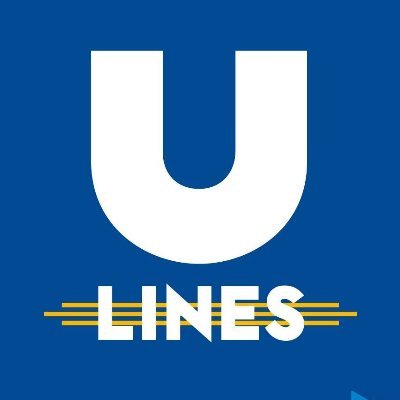 U
LINES